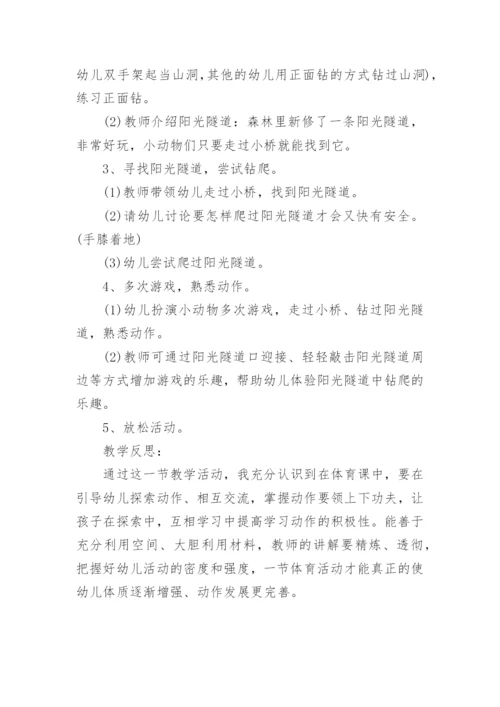 幼儿双手架起当山洞，其他的幼儿用正面钻的方式钻过山洞)，练习正面钻。

(2)教师介绍阳光隧道：森林里新修了一条阳光隧道，非常好玩，小动物们只要走过小桥就能找到它。

3、寻找阳光隧道，尝试钻爬。

(1)教师带领幼儿走过小桥，找到阳光隧道。

(2)请幼儿讨论要怎样爬过阳光隧道才会又快有安全。(手膝着地)

(3)幼儿尝试爬过阳光隧道。

4、多次游戏，熟悉动作。

(1)幼儿扮演小动物多次游戏，走过小桥、钻过阳光隧道，熟悉动作。

(2)教师可通过阳光隧道口迎接、轻轻敲击阳光隧道周边等方式增加游戏的乐趣，帮助幼儿体验阳光隧道中钻爬的乐趣。

5、放松活动。

教学反思：

通过这一节教学活动，我充分认识到在体育课中，要在引导幼儿探索动作、相互交流，掌握动作要领上下功夫，让孩子在探索中，互相学习中提高学习动作的积极性。能善于充分利用空间、大胆利用材料，教师的讲解要精炼、透彻，把握好幼儿活动的密度和强度，一节体育活动才能真正的使幼儿体质逐渐增强、动作发展更完善。